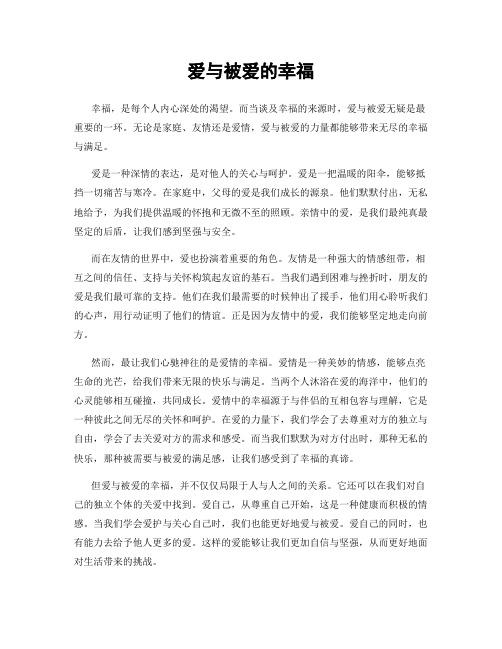 爱与被爱的幸福

幸福，是每个人内心深处的渴望。而当谈及幸福的来源时，爱与被爱无疑是最重要的一环。无论是家庭、友情还是爱情，爱与被爱的力量都能够带来无尽的幸福与满足。

爱是一种深情的表达，是对他人的关心与呵护。爱是一把温暖的阳伞，能够抵挡一切痛苦与寒冷。在家庭中，父母的爱是我们成长的源泉。他们默默付出，无私地给予，为我们提供温暖的怀抱和无微不至的照顾。亲情中的爱，是我们最纯真最坚定的后盾，让我们感到坚强与安全。

而在友情的世界中，爱也扮演着重要的角色。友情是一种强大的情感纽带，相互之间的信任、支持与关怀构筑起友谊的基石。当我们遇到困难与挫折时，朋友的爱是我们最可靠的支持。他们在我们最需要的时候伸出了援手，他们用心聆听我们的心声，用行动证明了他们的情谊。正是因为友情中的爱，我们能够坚定地走向前方。

然而，最让我们心驰神往的是爱情的幸福。爱情是一种美妙的情感，能够点亮生命的光芒，给我们带来无限的快乐与满足。当两个人沐浴在爱的海洋中，他们的心灵能够相互碰撞，共同成长。爱情中的幸福源于与伴侣的互相包容与理解，它是一种彼此之间无尽的关怀和呵护。在爱的力量下，我们学会了去尊重对方的独立与自由，学会了去关爱对方的需求和感受。而当我们默默为对方付出时，那种无私的快乐，那种被需要与被爱的满足感，让我们感受到了幸福的真谛。

但爱与被爱的幸福，并不仅仅局限于人与人之间的关系。它还可以在我们对自己的独立个体的关爱中找到。爱自己，从尊重自己开始，这是一种健康而积极的情感。当我们学会爱护与关心自己时，我们也能更好地爱与被爱。爱自己的同时，也有能力去给予他人更多的爱。这样的爱能够让我们更加自信与坚强，从而更好地面对生活带来的挑战。